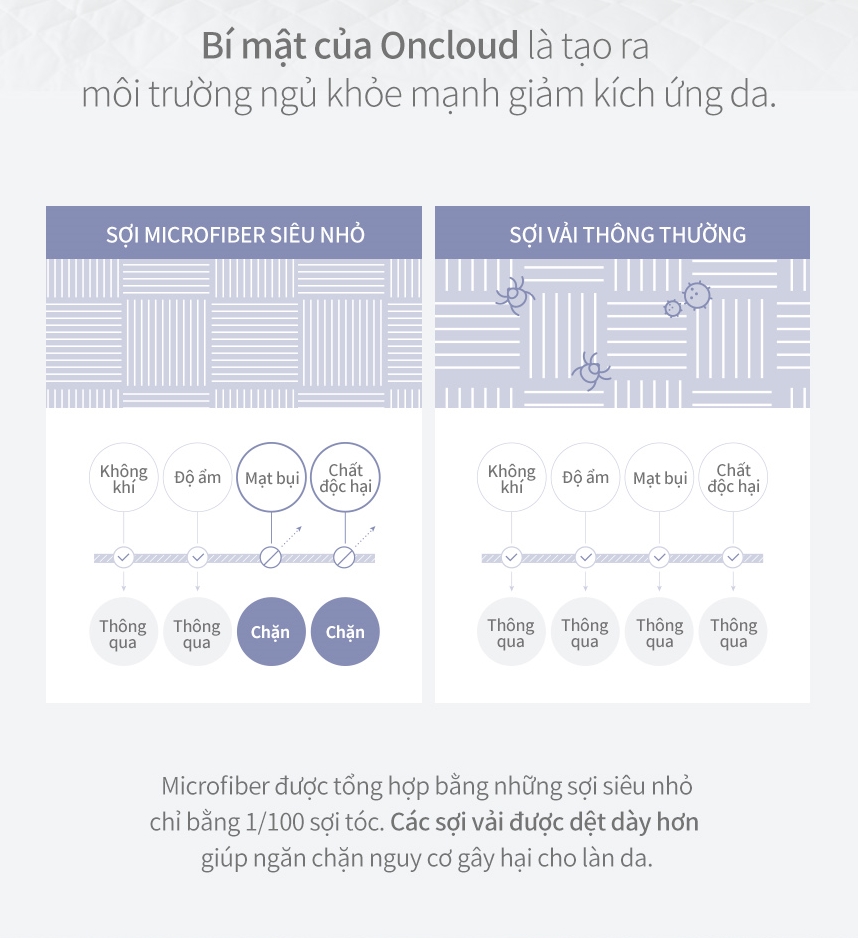 Bí mật của Oncloud là tạo ra môi trường ngủ khỏe mạnh giảm kích ứng da.

SỢI MICROFIBER SIÊU NHỎ

Không khí
Độ ẩm
Mạt bụi
Chất độc hại

Thông qua
Thông qua
Chặn
Chặn

SỢI VẢI THÔNG THƯỜNG

Không khí
Độ ẩm
Mạt bụi
Chất độc hại

Thông qua
Thông qua
Thông qua
Thông qua

Microfiber được tổng hợp bằng những sợi siêu nhỏ chỉ bằng 1/100 sợi tóc. Các sợi vải được dệt dày hơn giúp ngăn chặn nguy cơ gây hại cho làn da.